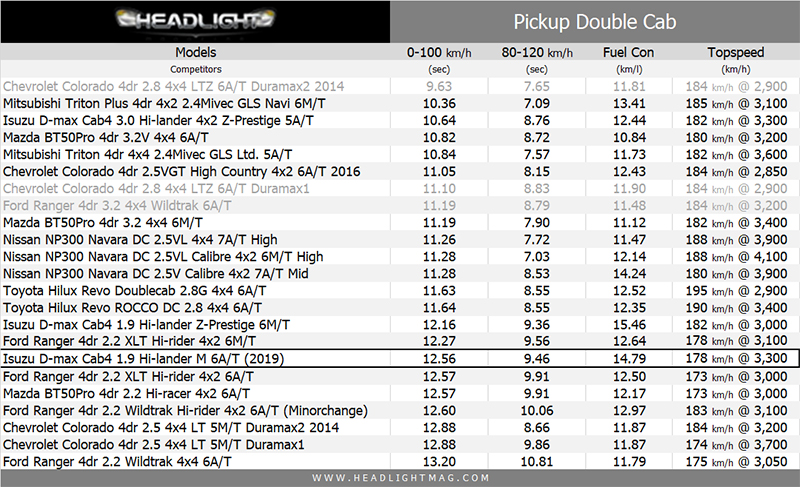 HEADLIGHT

Pickup Double Cab

| Models | 0-100 km/h | 80-120 km/h | Fuel Con | Topspeed |
|---|---|---|---|---|
| Competitors | (sec) | (sec) | (km/l) | (km/h) |
| Chevrolet Colorado 4dr 2.8 4x4 LTZ 6A/T Duramax2 2014 | 9.63 | 7.65 | 11.81 | 184 km/h @ 2,900 |
| Mitsubishi Triton Plus 4dr 4x2 2.4Mivec GLS Navi 6M/T | 10.36 | 7.09 | 13.41 | 185 km/h @ 3,100 |
| Isuzu D-max Cab4 3.0 Hi-lander 4x2 Z-Prestige 5A/T | 10.64 | 8.76 | 12.44 | 182 km/h @ 3,300 |
| Mazda BT50Pro 4dr 3.2V 4x4 6A/T | 10.82 | 8.72 | 10.84 | 180 km/h @ 3,200 |
| Mitsubishi Triton 4dr 4x4 2.4Mivec GLS Ltd. 5A/T | 10.84 | 7.57 | 11.73 | 182 km/h @ 3,600 |
| Chevrolet Colorado 4dr 2.5VGT High Country 4x2 6A/T 2016 | 11.05 | 8.15 | 12.43 | 184 km/h @ 2,850 |
| Chevrolet Colorado 4dr 2.8 4x4 LTZ 6A/T Duramax1 | 11.10 | 8.83 | 11.90 | 184 km/h @ 2,900 |
| Ford Ranger 4dr 3.2 4x4 Wildtrak 6A/T | 11.19 | 8.79 | 11.48 | 184 km/h @ 3,200 |
| Mazda BT50Pro 4dr 3.2 4x4 6M/T | 11.19 | 7.90 | 11.12 | 182 km/h @ 3,400 |
| Nissan NP300 Navara DC 2.5VL 4x4 7A/T High | 11.26 | 7.72 | 11.47 | 188 km/h @ 3,900 |
| Nissan NP300 Navara DC 2.5VL Calibre 4x2 6M/T High | 11.28 | 7.03 | 12.14 | 188 km/h @ 4,100 |
| Nissan NP300 Navara DC 2.5V Calibre 4x2 7A/T Mid | 11.28 | 8.53 | 14.24 | 180 km/h @ 3,900 |
| Toyota Hilux Revo Doublecab 2.8G 4x4 6A/T | 11.63 | 8.55 | 12.52 | 195 km/h @ 2,900 |
| Toyota Hilux Revo ROCCO DC 2.8 4x4 6A/T | 11.64 | 8.55 | 12.35 | 190 km/h @ 3,400 |
| Isuzu D-max Cab4 1.9 Hi-lander Z-Prestige 6M/T | 12.16 | 9.36 | 15.46 | 182 km/h @ 3,000 |
| Ford Ranger 4dr 2.2 XLT Hi-rider 4x2 6M/T | 12.27 | 9.56 | 12.64 | 178 km/h @ 3,100 |
| Isuzu D-max Cab4 1.9 Hi-lander M 6A/T (2019) | 12.56 | 9.46 | 14.79 | 178 km/h @ 3,300 |
| Ford Ranger 4dr 2.2 XLT Hi-rider 4x2 6A/T | 12.57 | 9.91 | 12.50 | 173 km/h @ 3,000 |
| Mazda BT50Pro 4dr 2.2 Hi-racer 4x2 6A/T | 12.57 | 9.91 | 12.17 | 173 km/h @ 3,000 |
| Ford Ranger 4dr 2.2 Wildtrak Hi-rider 4x2 6A/T (Minorchange) | 12.60 | 10.06 | 12.97 | 183 km/h @ 3,100 |
| Chevrolet Colorado 4dr 2.5 4x4 LT 5M/T Duramax2 2014 | 12.88 | 8.66 | 11.87 | 184 km/h @ 3,200 |
| Chevrolet Colorado 4dr 2.5 4x4 LT 5M/T Duramax1 | 12.88 | 9.86 | 11.87 | 174 km/h @ 3,700 |
| Ford Ranger 4dr 2.2 Wildtrak 4x4 6A/T | 13.20 | 10.81 | 11.79 | 175 km/h @ 3,050 |

WWW.HEADLIGHTMAG.COM